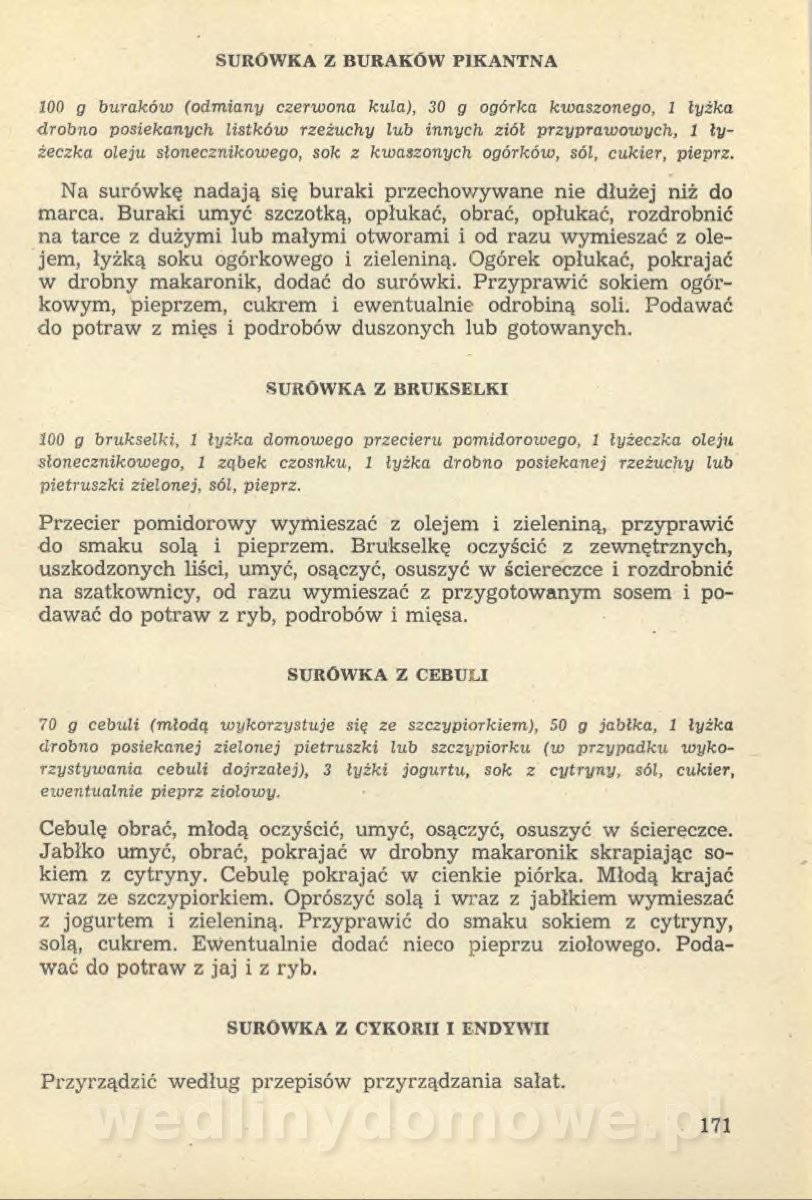 SURÓWKA Z BURAKÓW PIKANTNA

100 g buraków (odmiany czerwona kula), 30 g ogórka kwaszonego, 1 łyżka drobno posiekanych listków rzeżuchy lub innych ziół przyprawowych, 1 łyżeczka oleju słonecznikowego, sok z kwaszonych ogórków, sól, cukier, pieprz.

Na surówkę nadają się buraki przechowywane nie dłużej niż do marca. Buraki umyć szczotką, opłukać, obrać, opłukać, rozdrobnić na tarce z dużymi lub małymi otworami i od razu wymieszać z olejem, łyżką soku ogórkowego i zieleniną. Ogórek opłukać, pokrajać w drobny makaronik, dodać do surówki. Przyprawić sokiem ogórkowym, pieprzem, cukrem i ewentualnie odrobiną soli. Podawać do potraw z mięs i podrobów duszonych lub gotowanych.

SURÓWKA Z BRUKSELKI

100 g brukselki, 1 łyżka domowego przecieru pomidorowego, 1 łyżeczka oleju słonecznikowego, 1 ząbek czosnku, 1 łyżka drobno posiekanej rzeżuchy lub pietruszki zielonej, sól, pieprz.

Przecier pomidorowy wymieszać z olejem i zieleniną, przyprawić do smaku solą i pieprzem. Brukselkę oczyścić z zewnętrznych, uszkodzonych liści, umyć, osączyć, osuszyć w ściereczce i rozdrobnić na szatkownicy, od razu wymieszać z przygotowanym sosem i podawać do potraw z ryb, podrobów i mięsa.

SURÓWKA Z CEBULI

70 g cebuli (młodą wykorzystuje się ze szczypiorkiem), 50 g jabłka, 1 łyżka drobno posiekanej zielonej pietruszki lub szczypiorku (w przypadku wykorzystywania cebuli dojrzałej), 3 łyżki jogurtu, sok z cytryny, sól, cukier, ewentualnie pieprz ziołowy.

Cebulę obrać, młodą oczyścić, umyć, osączyć, osuszyć w ściereczce. Jabłko umyć, obrać, pokrajać w drobny makaronik skrapiając sokiem z cytryny. Cebulę pokrajać w cienkie piórka. Młodą krajać wraz ze szczypiorkiem. Oprószyć solą i wraz z jabłkiem wymieszać z jogurtem i zieleniną. Przyprawić do smaku sokiem z cytryny, solą, cukrem. Ewentualnie dodać nieco pieprzu ziołowego. Podawać do potraw z jaj i z ryb.

SURÓWKA Z CYKORII I ENDYWII

Przyrządzić według przepisów przyrządzania sałat.

wedlinydomowe.pl

171